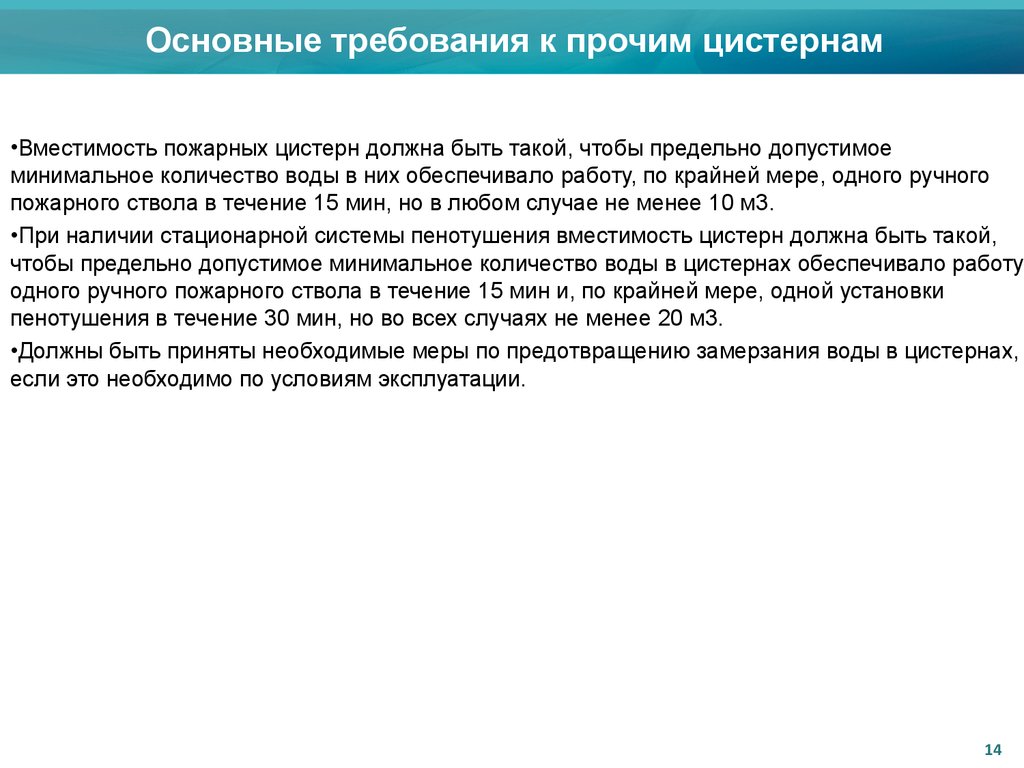 Основные требования к прочим цистернам

•Вместимость пожарных цистерн должна быть такой, чтобы предельно допустимое минимальное количество воды в них обеспечивало работу, по крайней мере, одного ручного пожарного ствола в течение 15 мин, но в любом случае не менее 10 м3.

•При наличии стационарной системы пенотушения вместимость цистерн должна быть такой, чтобы предельно допустимое минимальное количество воды в цистернах обеспечивало работу одного ручного пожарного ствола в течение 15 мин и, по крайней мере, одной установки пенотушения в течение 30 мин, но во всех случаях не менее 20 м3.

•Должны быть приняты необходимые меры по предотвращению замерзания воды в цистернах, если это необходимо по условиям эксплуатации.

14